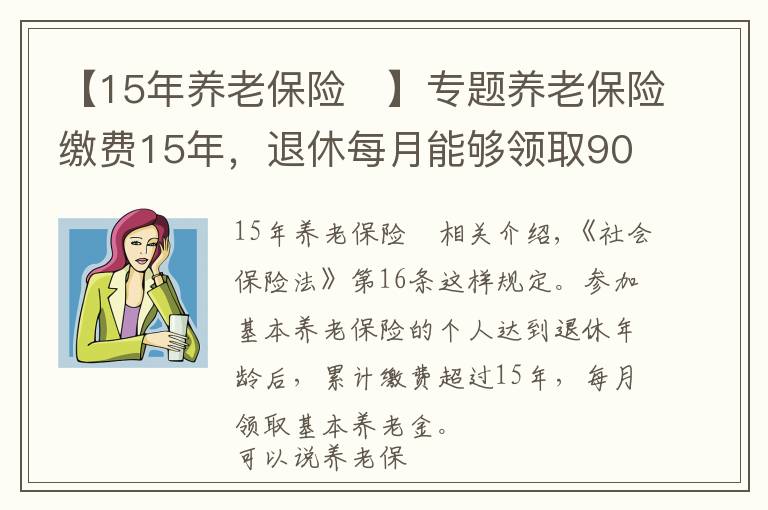 【15年养老保险 】专题养老保险缴费15年，退休每月能够领取90

15年养老保险 相关介绍，《社会保险法》第16条这样规定。参加基本养老保险的个人达到退休年龄后，累计缴费超过15年，每月领取基本养老金。
可以说养老保